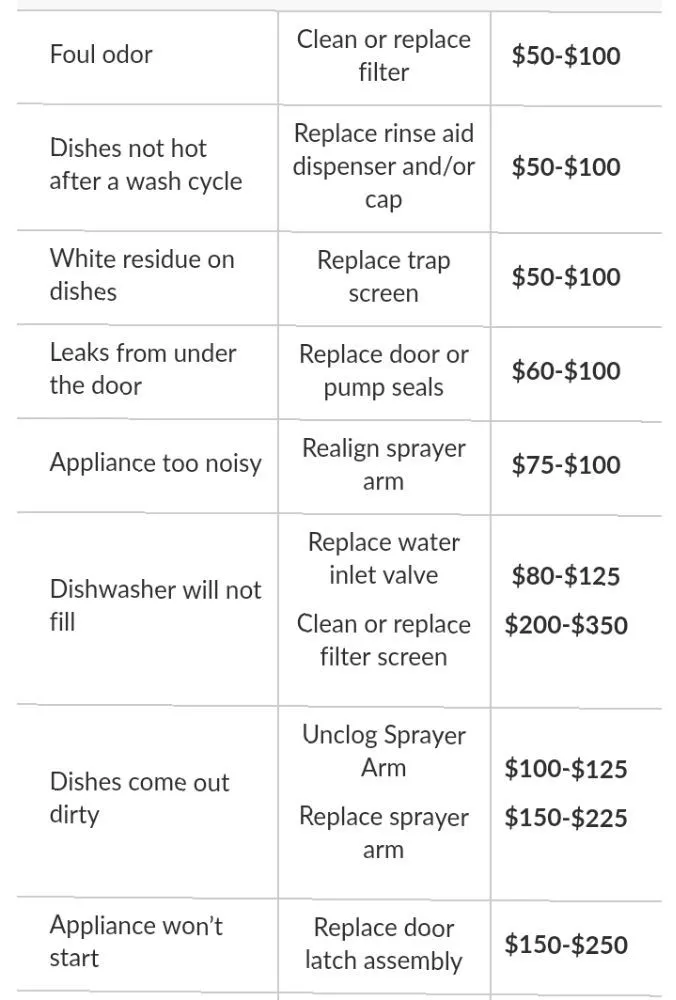 | | | |
|---|---|---|
| Foul odor | Clean or replace filter | \$50-\$100 |
| Dishes not hot after a wash cycle | Replace rinse aid dispenser and/or cap | \$50-\$100 |
| White residue on dishes | Replace trap screen | \$50-\$100 |
| Leaks from under the door | Replace door or pump seals | \$60-\$100 |
| Appliance too noisy | Realign sprayer arm | \$75-\$100 |
| Dishwasher will not fill | Replace water inlet valve<br>Clean or replace filter screen | \$80-\$125<br>\$200-\$350 |
| Dishes come out dirty | Unclog Sprayer Arm<br>Replace sprayer arm | \$100-\$125<br>\$150-\$225 |
| Appliance won't start | Replace door latch assembly | \$150-\$250 |